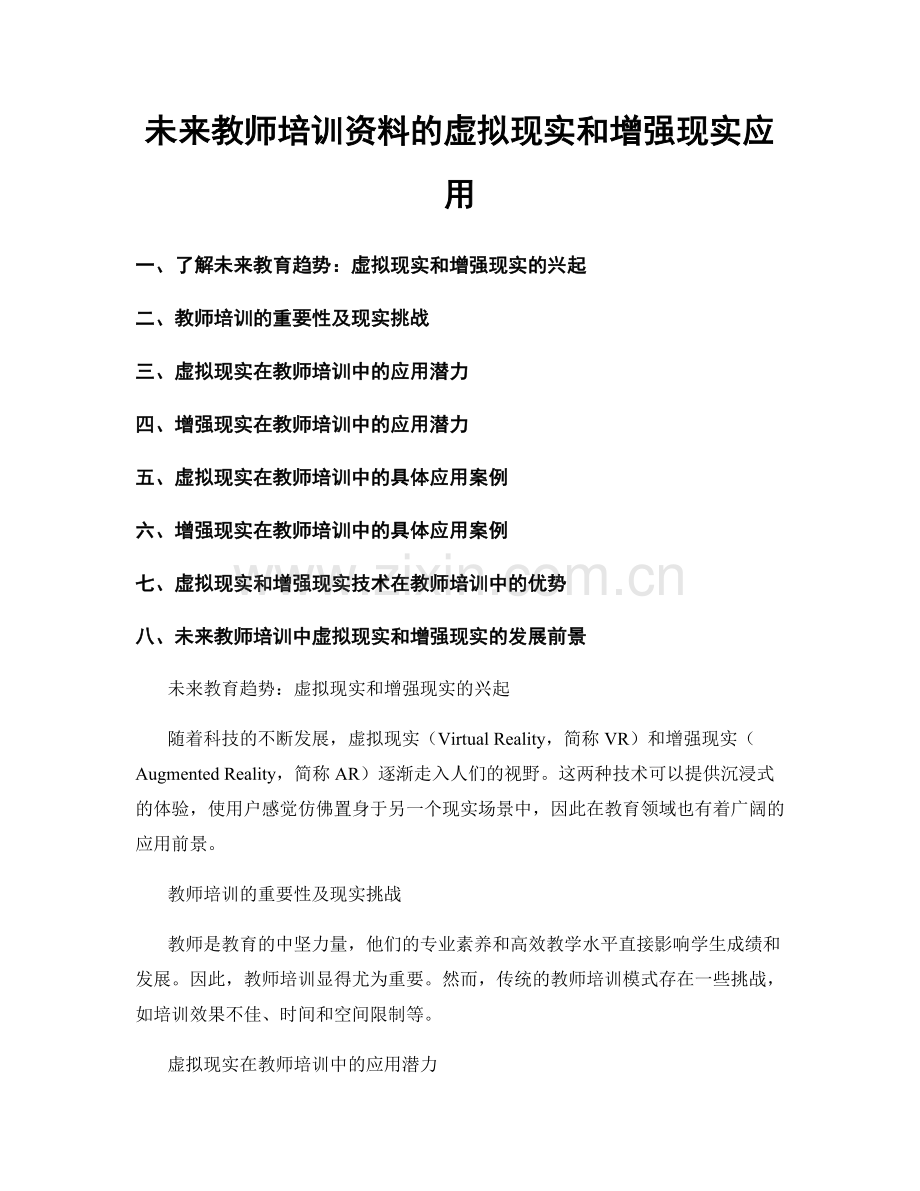 未来教师培训资料的虚拟现实和增强现实应用

一、了解未来教育趋势：虚拟现实和增强现实的兴起

二、教师培训的重要性及现实挑战

三、虚拟现实在教师培训中的应用潜力

四、增强现实在教师培训中的应用潜力

五、虚拟现实在教师培训中的具体应用案例

六、增强现实在教师培训中的具体应用案例

七、虚拟现实和增强现实技术在教师培训中的优势

八、未来教师培训中虚拟现实和增强现实的发展前景

www.zixin.com.cn

未来教育趋势：虚拟现实和增强现实的兴起

随着科技的不断发展，虚拟现实（Virtual Reality，简称 VR）和增强现实（Augmented Reality，简称 AR）逐渐走入人们的视野。这两种技术可以提供沉浸式的体验，使用户感觉仿佛置身于另一个现实场景中，因此在教育领域也有着广阔的应用前景。

教师培训的重要性及现实挑战

教师是教育的中坚力量，他们的专业素养和高效教学水平直接影响学生成绩和发展。因此，教师培训显得尤为重要。然而，传统的教师培训模式存在一些挑战，如培训效果不佳、时间和空间限制等。

虚拟现实在教师培训中的应用潜力